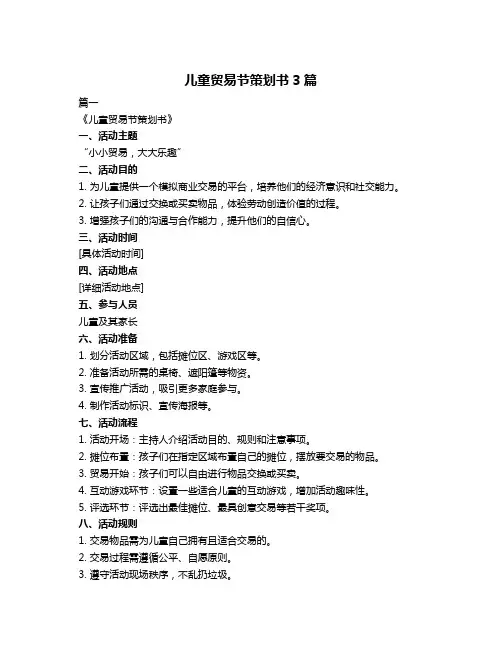 儿童贸易节策划书 3 篇

篇一

《儿童贸易节策划书》

一、活动主题

“小小贸易，大大乐趣”

二、活动目的

1. 为儿童提供一个模拟商业交易的平台，培养他们的经济意识和社交能力。

2. 让孩子们通过交换或买卖物品，体验劳动创造价值的过程。

3. 增强孩子们的沟通与合作能力，提升他们的自信心。

三、活动时间

[具体活动时间]

四、活动地点

[详细活动地点]

五、参与人员

儿童及其家长

六、活动准备

1. 划分活动区域，包括摊位区、游戏区等。

2. 准备活动所需的桌椅、遮阳篷等物资。

3. 宣传推广活动，吸引更多家庭参与。

4. 制作活动标识、宣传海报等。

七、活动流程

1. 活动开场：主持人介绍活动目的、规则和注意事项。

2. 摊位布置：孩子们在指定区域布置自己的摊位，摆放要交易的物品。

3. 贸易开始：孩子们可以自由进行物品交换或买卖。

4. 互动游戏环节：设置一些适合儿童的互动游戏，增加活动趣味性。

5. 评选环节：评选出最佳摊位、最具创意交易等若干奖项。

八、活动规则

1. 交易物品需为儿童自己拥有且适合交易的。

2. 交易过程需遵循公平、自愿原则。

3. 遵守活动现场秩序，不乱扔垃圾。